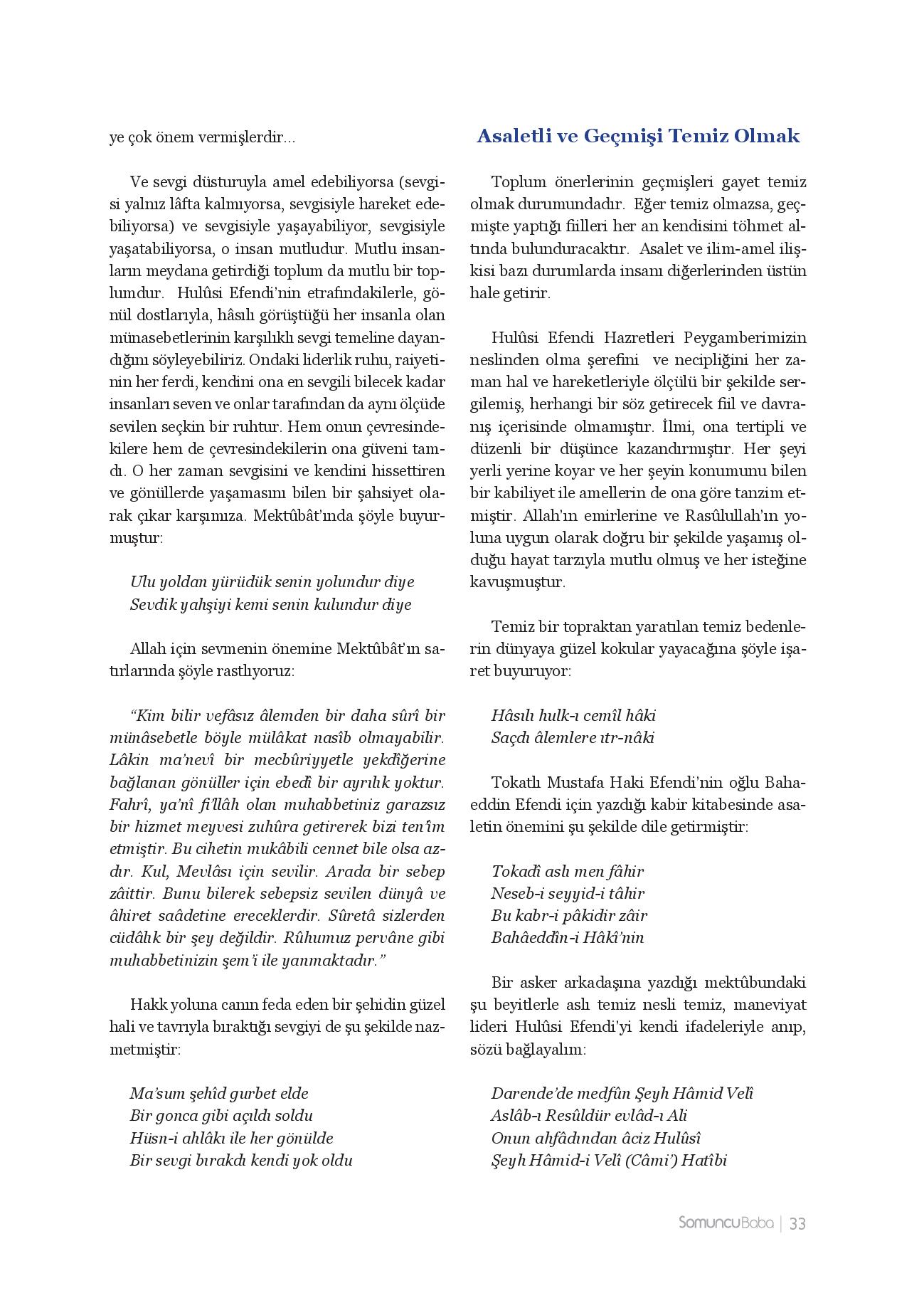 ye çok önem vermişlerdir...

Ve sevgi düsturuyla amel edebiliyorsa (sevgisi yalnız lâfta kalmıyorsa, sevgisiyle hareket edebiliyorsa) ve sevgisiyle yaşayabiliyor, sevgisiyle yaşatabiliyorsa, o insan mutludur. Mutlu insanların meydana getirdiği toplum da mutlu bir toplumdur. Hulûsi Efendi'nin etrafındakilerle, gönül dostlarıyla, hâsılı görüştüğü her insanla olan münasebetlerinin karşılıklı sevgi temeline dayandığını söyleyebiliriz. Ondaki liderlik ruhu, raiyetinin her ferdi, kendini ona en sevgili bilecek kadar insanları seven ve onlar tarafından da aynı ölçüde sevilen seçkin bir ruhtur. Hem onun çevresindekilere hem de çevresindekilerin ona güveni tamdı. O her zaman sevgisini ve kendini hissettiren ve gönüllerde yaşamasını bilen bir şahsiyet olarak çıkar karşımıza. Mektûbât'ında şöyle buyurmuştur:

Ulu yoldan yürüdük senin yolundur diye
Sevdik yahşiyi kemi senin kulundur diye

Allah için sevmenin önemine Mektûbât'ın satırlarında şöyle rastlıyoruz:

"Kim bilir vefâsız âlemden bir daha sûrî bir münâsebetle böyle mülâkat nasîb olmayabilir. Lâkin ma'nevî bir mecbûriyyetle yekdîğerine bağlanan gönüller için ebedî bir ayrılık yoktur. Fahrî, ya'nî fi'llâh olan muhabbetiniz garazsız bir hizmet meyvesi zuhûra getirerek bizi ten'îm etmiştir. Bu cihetin mukâbili cennet bile olsa azdır. Kul, Mevlâsı için sevilir. Arada bir sebep zâittir. Bunu bilerek sebepsiz sevilen dünyâ ve âhiret saâdetine ereceklerdir. Sûretâ sizlerden cüdâlık bir şey değildir. Rûhumuz pervâne gibi muhabbetinizin şem'i ile yanmaktadır."

Hakk yoluna canın feda eden bir şehidin güzel hali ve tavrıyla bıraktığı sevgiyi de şu şekilde nazmetmiştir:

Ma'sum şehîd gurbet elde
Bir gonca gibi açıldı soldu
Hüsn-i ahlâkı ile her gönülde
Bir sevgi bırakdı kendi yok oldu

Asaletli ve Geçmişi Temiz Olmak

Toplum önerlerinin geçmişleri gayet temiz olmak durumundadır. Eğer temiz olmazsa, geçmişte yaptığı fiilleri her an kendisini töhmet altında bulunduracaktır. Asalet ve ilim-amel ilişkisi bazı durumlarda insanı diğerlerinden üstün hale getirir.

Hulûsi Efendi Hazretleri Peygamberimizin neslinden olma şerefini ve necipliğini her zaman hal ve hareketleriyle ölçülü bir şekilde sergilemiş, herhangi bir söz getirecek fiil ve davranış içerisinde olmamıştır. İlmi, ona tertipli ve düzenli bir düşünce kazandırmıştır. Her şeyi yerli yerine koyar ve her şeyin konumunu bilen bir kabiliyet ile amellerin de ona göre tanzim etmiştir. Allah'ın emirlerine ve Rasûlullah'ın yoluna uygun olarak doğru bir şekilde yaşamış olduğu hayat tarzıyla mutlu olmuş ve her isteğine kavuşmuştur.

Temiz bir topraktan yaratılan temiz bedenlerin dünyaya güzel kokular yayacağına şöyle işaret buyuruyor:

Hâsılı hulk-ı cemîl hâki
Saçdı âlemlere ıtr-nâki

Tokatlı Mustafa Haki Efendi'nin oğlu Bahaeddin Efendi için yazdığı kabir kitabesinde asaletin önemini şu şekilde dile getirmiştir:

Tokadî aslı men fâhir
Neseb-i seyyid-i tâhir
Bu kabr-i pâkidir zâir
Bahâeddîn-i Hâkî'nin

Bir asker arkadaşına yazdığı mektûbundaki şu beyitlerle aslı temiz nesli temiz, maneviyat lideri Hulûsi Efendi'yi kendi ifadeleriyle anıp, sözü bağlayalım:

Darende'de medfûn Şeyh Hâmid Velî
Aslâb-ı Resûldür evlâd-ı Ali
Onun ahfâdından âciz Hulûsî
Şeyh Hâmid-i Velî (Câmi') Hatîbi

SomuncuBaba | 33